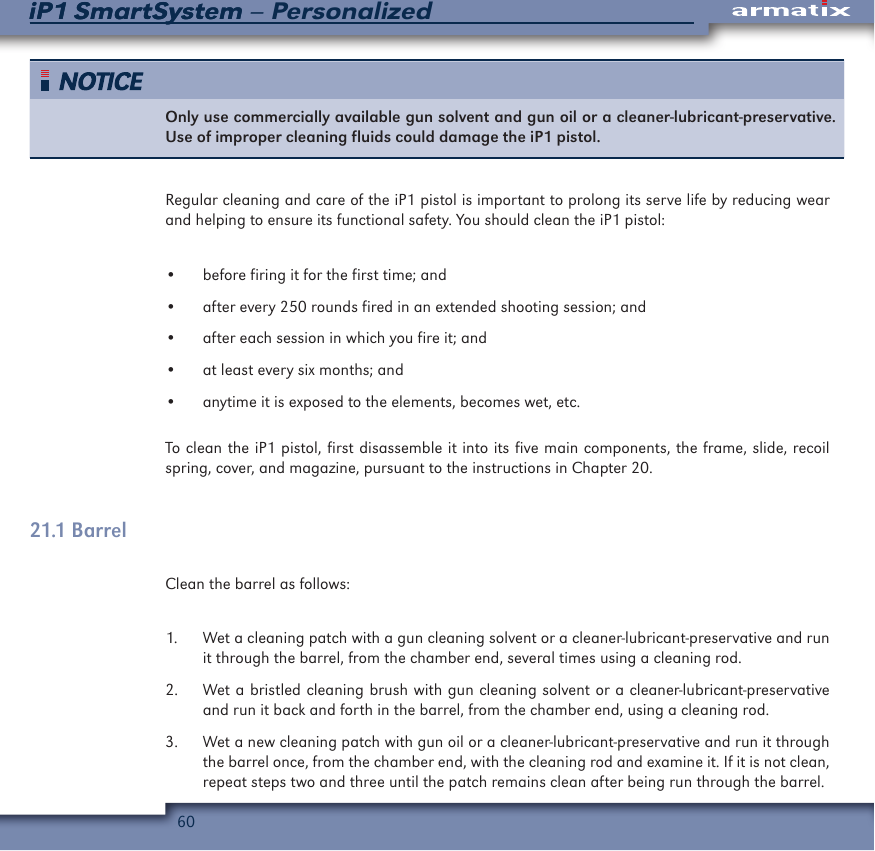 iP1 SmartSystem – Personalized

armatix

NOTICE

Only use commercially available gun solvent and gun oil or a cleaner-lubricant-preservative. Use of improper cleaning fluids could damage the iP1 pistol.

Regular cleaning and care of the iP1 pistol is important to prolong its serve life by reducing wear and helping to ensure its functional safety. You should clean the iP1 pistol:

• before firing it for the first time; and
• after every 250 rounds fired in an extended shooting session; and
• after each session in which you fire it; and
• at least every six months; and
• anytime it is exposed to the elements, becomes wet, etc.

To clean the iP1 pistol, first disassemble it into its five main components, the frame, slide, recoil spring, cover, and magazine, pursuant to the instructions in Chapter 20.

21.1 Barrel

Clean the barrel as follows:

1. Wet a cleaning patch with a gun cleaning solvent or a cleaner-lubricant-preservative and run it through the barrel, from the chamber end, several times using a cleaning rod.
2. Wet a bristled cleaning brush with gun cleaning solvent or a cleaner-lubricant-preservative and run it back and forth in the barrel, from the chamber end, using a cleaning rod.
3. Wet a new cleaning patch with gun oil or a cleaner-lubricant-preservative and run it through the barrel once, from the chamber end, with the cleaning rod and examine it. If it is not clean, repeat steps two and three until the patch remains clean after being run through the barrel.

60